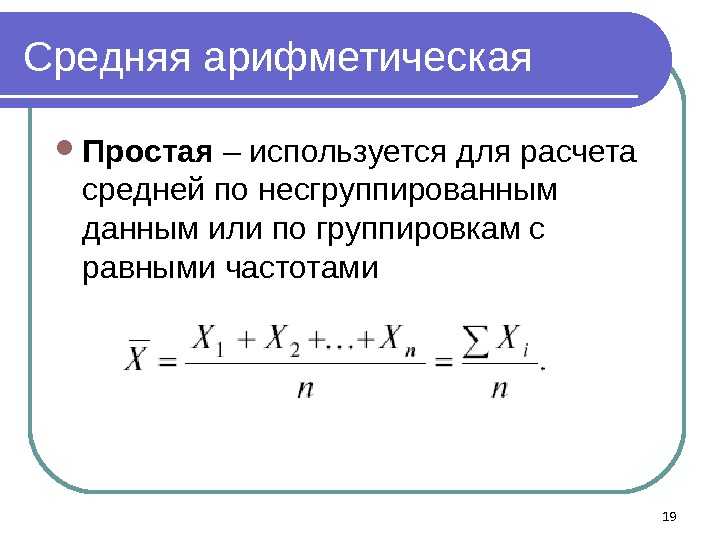 Средняя арифметическая

Простая – используется для расчета средней по несгруппированным данным или по группировкам с равными частотами

$\overline{X} = \frac{X_1 + X_2 + \ldots + X_n}{n} = \frac{\sum X_i}{n}.$

19